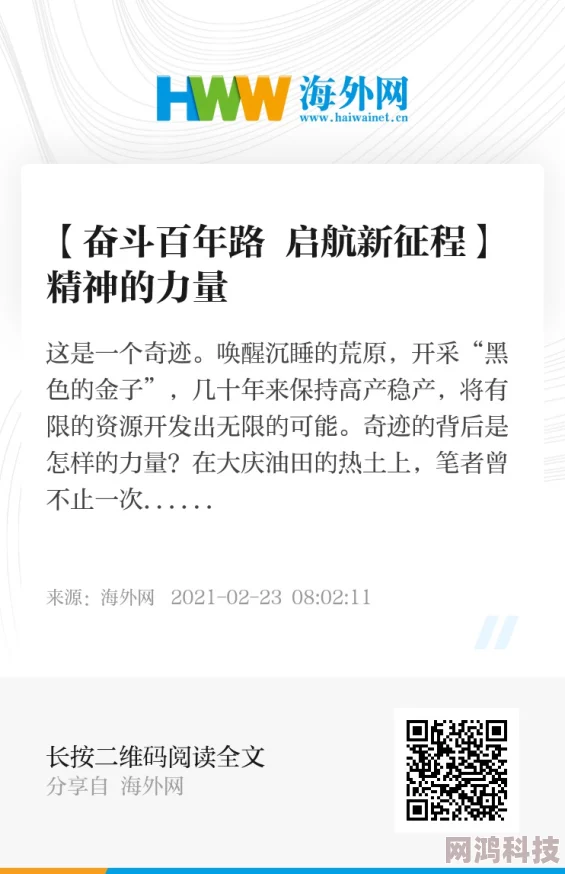 HWW 海外网
www.haiwainet.cn

【奋斗百年路 启航新征程】精神的力量

这是一个奇迹。唤醒沉睡的荒原，开采“黑色的金子”，几十年来保持高产稳产，将有限的资源开发出无限的可能。奇迹的背后是怎样的力量？在大庆油田的热土上，笔者曾不止一次......

来源：海外网 2021-02-23 08:02:11

长按二维码阅读全文
分享自 海外网

网鸿科技